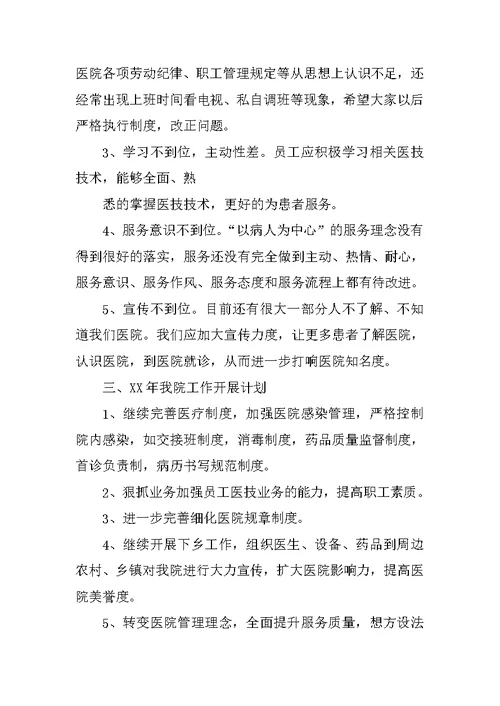 医院各项劳动纪律、职工管理规定等从思想上认识不足，还经常出现上班时间看电视、私自调班等现象，希望大家以后严格执行制度，改正问题。

3、学习不到位，主动性差。员工应积极学习相关医技技术，能够全面、熟

悉的掌握医技技术，更好的为患者服务。

4、服务意识不到位。“以病人为中心”的服务理念没有得到很好的落实，服务还没有完全做到主动、热情、耐心，服务意识、服务作风、服务态度和服务流程上都有待改进。

5、宣传不到位。目前还有很大一部分人不了解、不知道我们医院。我们应加大宣传力度，让更多患者了解医院，认识医院，到医院就诊，从而进一步打响医院知名度。

三、XX年我院工作开展计划

1、继续完善医疗制度，加强医院感染管理，严格控制院内感染，如交接班制度，消毒制度，药品质量监督制度，首诊负责制，病历书写规范制度。

2、狠抓业务加强员工医技业务的能力，提高职工素质。

3、进一步完善细化医院规章制度。

4、继续开展下乡工作，组织医生、设备、药品到周边农村、乡镇对我院进行大力宣传，扩大医院影响力，提高医院美誉度。

5、转变医院管理理念，全面提升服务质量，想方设法